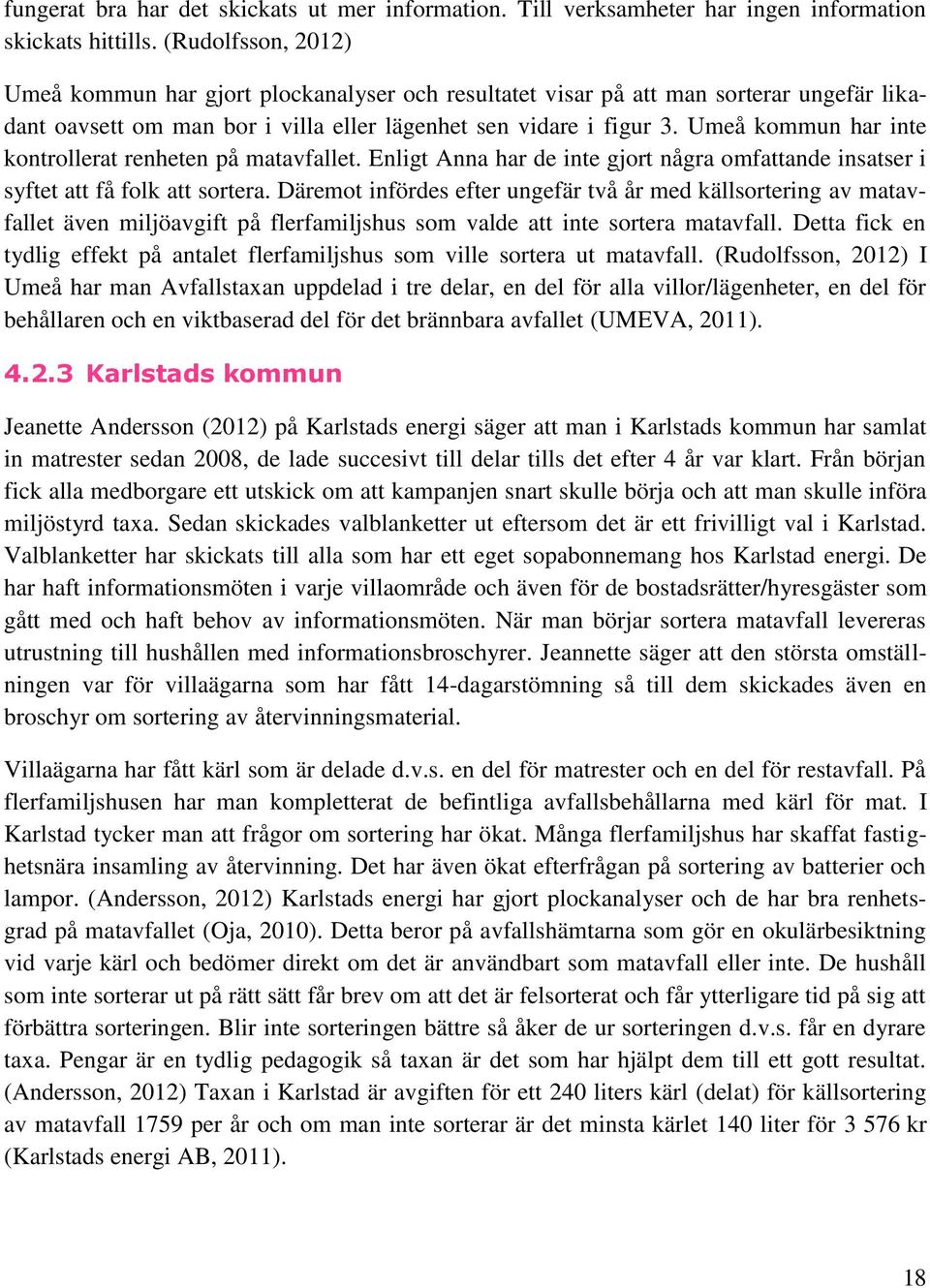 fungerat bra har det skickats ut mer information. Till verksamheter har ingen information skickats hittills. (Rudolfsson, 2012)

Umeå kommun har gjort plockanalyser och resultatet visar på att man sorterar ungefär likadant oavsett om man bor i villa eller lägenhet sen vidare i figur 3. Umeå kommun har inte kontrollerat renheten på matavfallet. Enligt Anna har de inte gjort några omfattande insatser i syftet att få folk att sortera. Däremot infördes efter ungefär två år med källsortering av matavfallet även miljöavgift på flerfamiljshus som valde att inte sortera matavfall. Detta fick en tydlig effekt på antalet flerfamiljshus som ville sortera ut matavfall. (Rudolfsson, 2012) I Umeå har man Avfallstaxan uppdelad i tre delar, en del för alla villor/lägenheter, en del för behållaren och en viktbaserad del för det brännbara avfallet (UMEVA, 2011).

4.2.3 Karlstads kommun

Jeanette Andersson (2012) på Karlstads energi säger att man i Karlstads kommun har samlat in matrester sedan 2008, de lade succesivt till delar tills det efter 4 år var klart. Från början fick alla medborgare ett utskick om att kampanjen snart skulle börja och att man skulle införa miljöstyrd taxa. Sedan skickades valblanketter ut eftersom det är ett frivilligt val i Karlstad. Valblanketter har skickats till alla som har ett eget sopabonnemang hos Karlstad energi. De har haft informationsmöten i varje villaområde och även för de bostadsrätter/hyresgäster som gått med och haft behov av informationsmöten. När man börjar sortera matavfall levereras utrustning till hushållen med informationsbroschyrer. Jeannette säger att den största omställningen var för villaägarna som har fått 14-dagarstömning så till dem skickades även en broschyr om sortering av återvinningsmaterial.

Villaägarna har fått kärl som är delade d.v.s. en del för matrester och en del för restavfall. På flerfamiljshusen har man kompletterat de befintliga avfallsbehållarna med kärl för mat. I Karlstad tycker man att frågor om sortering har ökat. Många flerfamiljshus har skaffat fastighetsnära insamling av återvinning. Det har även ökat efterfrågan på sortering av batterier och lampor. (Andersson, 2012) Karlstads energi har gjort plockanalyser och de har bra renhetsgrad på matavfallet (Oja, 2010). Detta beror på avfallshämtarna som gör en okulärbesiktning vid varje kärl och bedömer direkt om det är användbart som matavfall eller inte. De hushåll som inte sorterar ut på rätt sätt får brev om att det är felsorterat och får ytterligare tid på sig att förbättra sorteringen. Blir inte sorteringen bättre så åker de ur sorteringen d.v.s. får en dyrare taxa. Pengar är en tydlig pedagogik så taxan är det som har hjälpt dem till ett gott resultat. (Andersson, 2012) Taxan i Karlstad är avgiften för ett 240 liters kärl (delat) för källsortering av matavfall 1759 per år och om man inte sorterar är det minsta kärlet 140 liter för 3 576 kr (Karlstads energi AB, 2011).

18